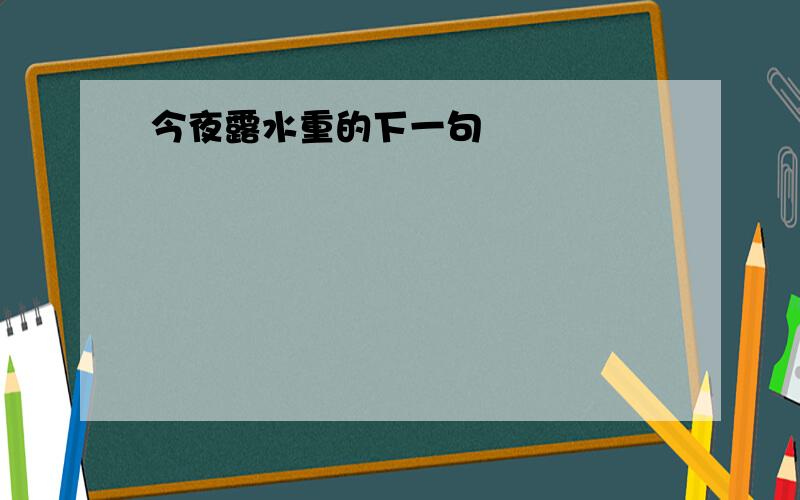 今夜露水重的下一句